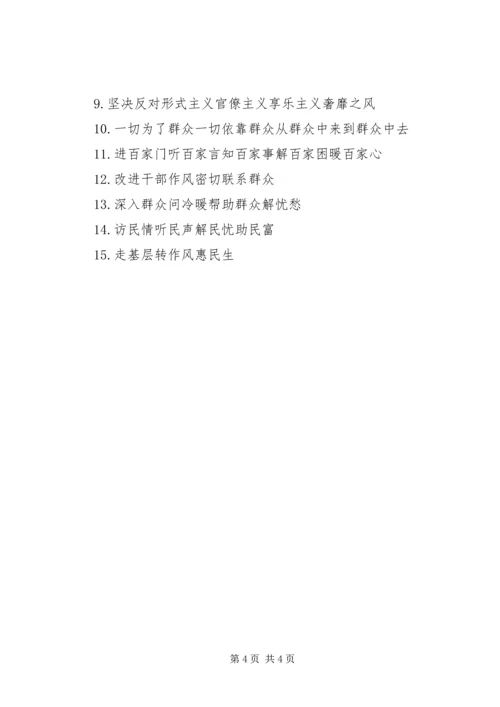 9. 坚决反对形式主义官僚主义享乐主义奢靡之风
10. 一切为了群众一切依靠群众从群众中来到群众中去
11. 进百家门听百家言知百家事解百家困暖百家心
12. 改进干部作风密切联系群众
13. 深入群众问冷暖帮助群众解忧愁
14. 访民情听民声解民忧助民富
15. 走基层转作风惠民生

第 4 页 共 4 页